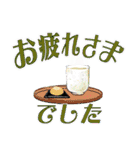 お疲れさま

でした